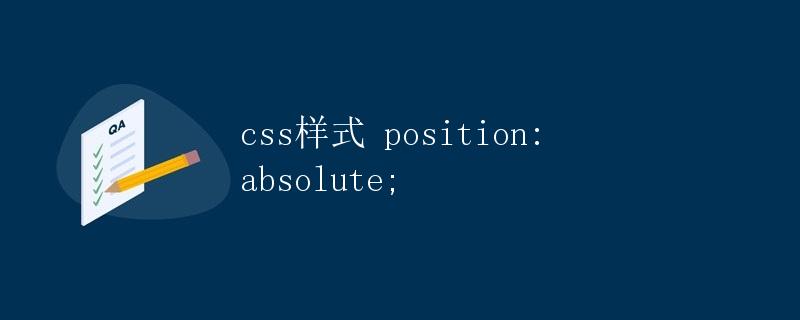 QA

css样式 position: absolute;